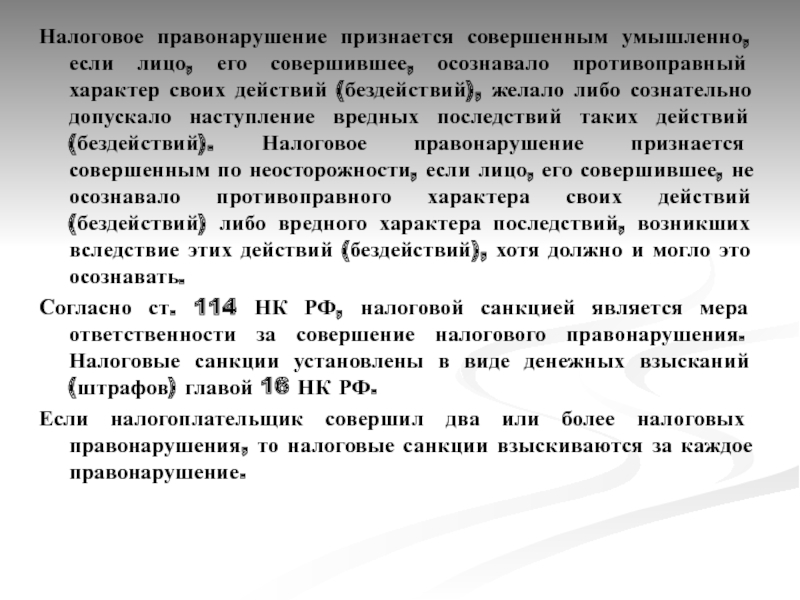 Налоговое правонарушение признается совершенным умышленно, если лицо, его совершившее, осознавало противоправный характер своих действий (бездействий), желало либо сознательно допускало наступление вредных последствий таких действий (бездействий). Налоговое правонарушение признается совершенным по неосторожности, если лицо, его совершившее, не осознавало противоправного характера своих действий (бездействий) либо вредного характера последствий, возникших вследствие этих действий (бездействий), хотя должно и могло это осознавать.

Согласно ст. 114 НК РФ, налоговой санкцией является мера ответственности за совершение налогового правонарушения. Налоговые санкции установлены в виде денежных взысканий (штрафов) главой 16 НК РФ.

Если налогоплательщик совершил два или более налоговых правонарушения, то налоговые санкции взыскиваются за каждое правонарушение.